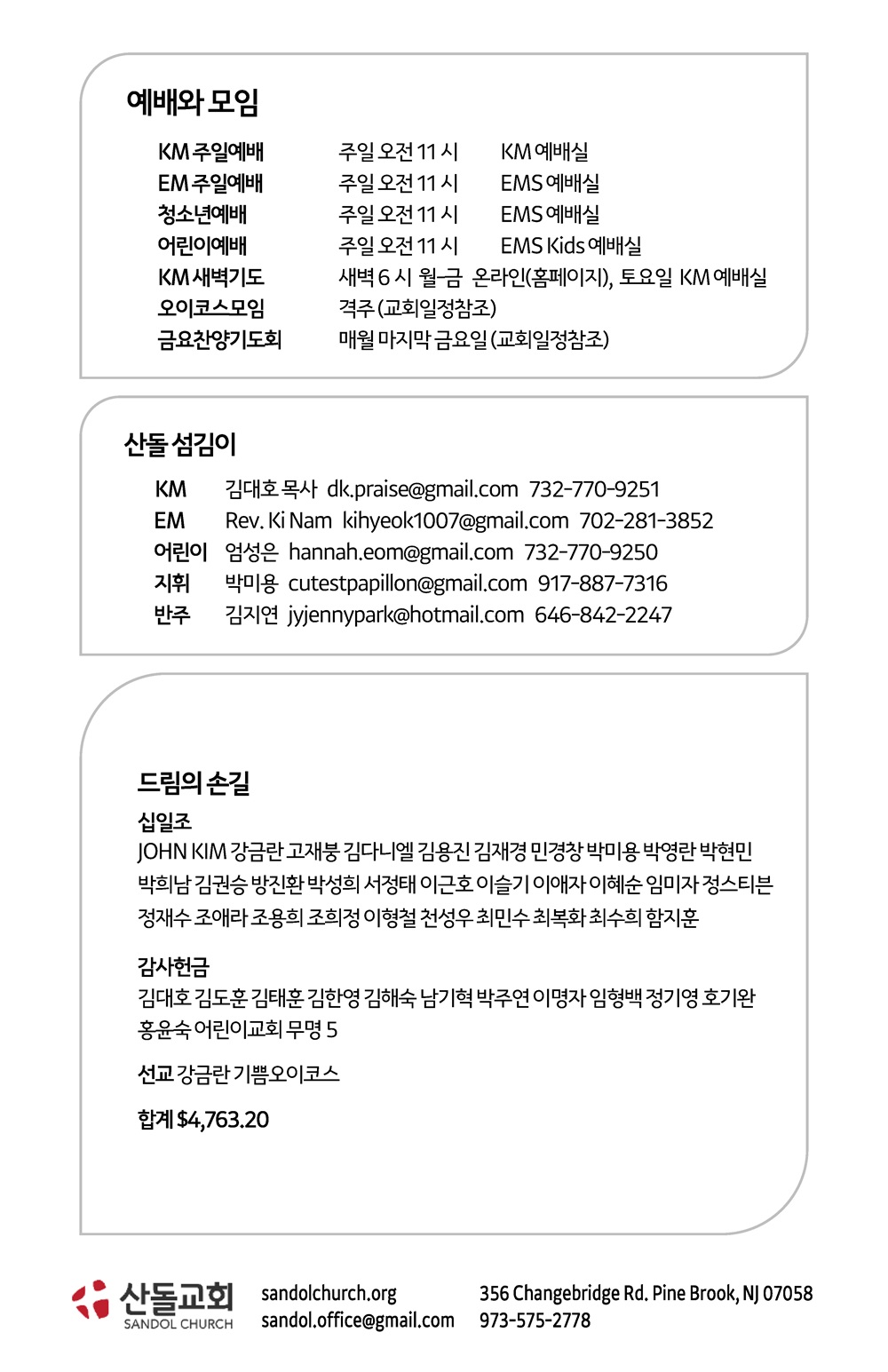 예배와 모임

| | | |
|---|---|---|
| KM 주일예배 | 주일 오전 11 시 | KM 예배실 |
| EM 주일예배 | 주일 오전 11 시 | EMS 예배실 |
| 청소년예배 | 주일 오전 11 시 | EMS 예배실 |
| 어린이예배 | 주일 오전 11 시 | EMS Kids 예배실 |
| KM 새벽기도 | 새벽 6 시 월-금 온라인(홈페이지), 토요일 KM 예배실 | |
| 오이코스모임 | 격주 (교회일정참조) | |
| 금요찬양기도회 | 매월 마지막 금요일 (교회일정참조) | |

산돌 섬김이

KM 김대호 목사 dk.praise@gmail.com 732-770-9251
EM Rev. Ki Nam kihyeok1007@gmail.com 702-281-3852
어린이 엄성은 hannah.eom@gmail.com 732-770-9250
지휘 박미용 cutestpapillon@gmail.com 917-887-7316
반주 김지연 jyjennypark@hotmail.com 646-842-2247

드림의 손길

십일조
JOHN KIM 강금란 고재붕 김다니엘 김용진 김재경 민경창 박미용 박영란 박현민 박희남 김권승 방진환 박성희 서정태 이근호 이슬기 이애자 이혜순 임미자 정스티븐 정재수 조애라 조용희 조희정 이형철 천성우 최민수 최복화 최수희 함지훈

감사헌금
김대호 김도훈 김태훈 김한영 김해숙 남기혁 박주연 이명자 임형백 정기영 호기완 홍윤숙 어린이교회 무명 5

선교 강금란 기쁨오이코스

합계 $4,763.20

산돌교회
SANDOL CHURCH

sandolchurch.org
sandol.office@gmail.com

356 Changebridge Rd. Pine Brook, NJ 07058
973-575-2778